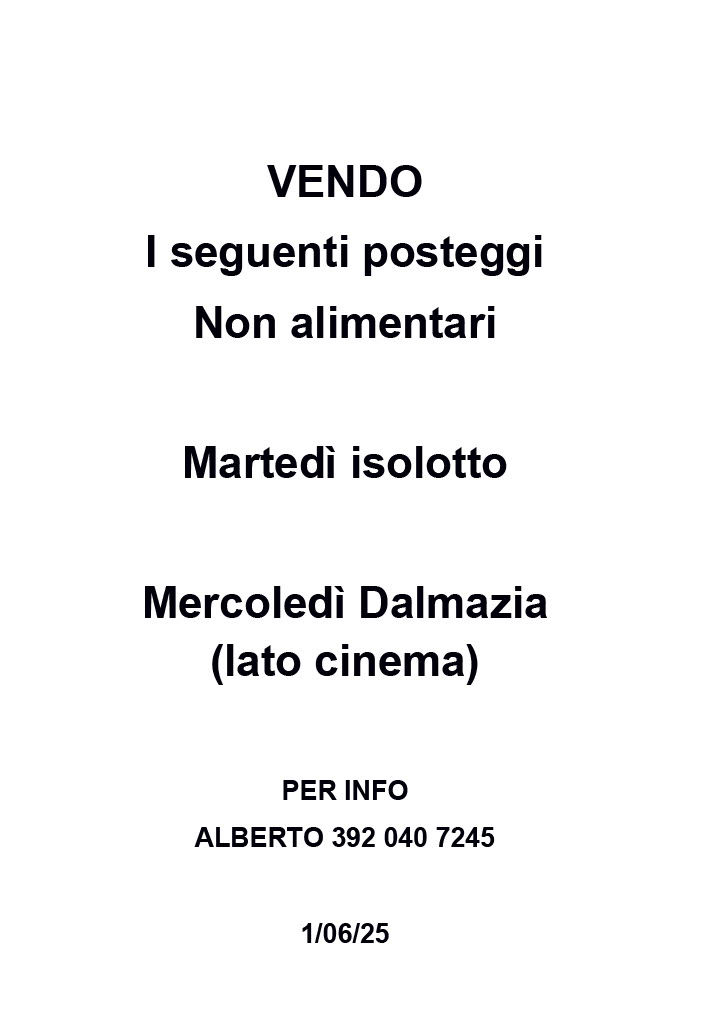 VENDO
I seguenti posteggi
Non alimentari

Martedì isolotto

Mercoledì Dalmazia
(lato cinema)

PER INFO
ALBERTO 392 040 7245

1/06/25